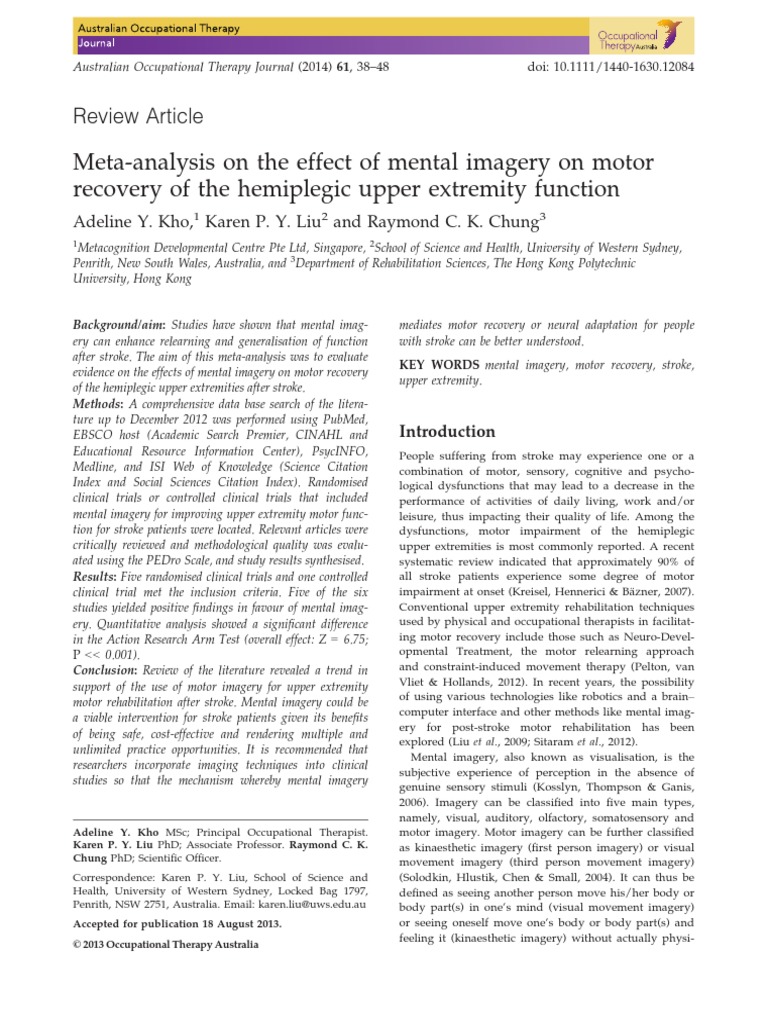 Australian Occupational Therapy Journal

Occupational Therapy Australia

Australian Occupational Therapy Journal (2014) 61, 38–48

doi: 10.1111/1440-1630.12084

Review Article

Meta-analysis on the effect of mental imagery on motor recovery of the hemiplegic upper extremity function

Adeline Y. Kho,$^1$ Karen P. Y. Liu$^2$ and Raymond C. K. Chung$^3$

$^1$Metacognition Developmental Centre Pte Ltd, Singapore, $^2$School of Science and Health, University of Western Sydney, Penrith, New South Wales, Australia, and $^3$Department of Rehabilitation Sciences, The Hong Kong Polytechnic University, Hong Kong

Background/aim: Studies have shown that mental imagery can enhance relearning and generalisation of function after stroke. The aim of this meta-analysis was to evaluate evidence on the effects of mental imagery on motor recovery of the hemiplegic upper extremities after stroke.

Methods: A comprehensive data base search of the literature up to December 2012 was performed using PubMed, EBSCO host (Academic Search Premier, CINAHL and Educational Resource Information Center), PsycINFO, Medline, and ISI Web of Knowledge (Science Citation Index and Social Sciences Citation Index). Randomised clinical trials or controlled clinical trials that included mental imagery for improving upper extremity motor function for stroke patients were located. Relevant articles were critically reviewed and methodological quality was evaluated using the PEDro Scale, and study results synthesised.

Results: Five randomised clinical trials and one controlled clinical trial met the inclusion criteria. Five of the six studies yielded positive findings in favour of mental imagery. Quantitative analysis showed a significant difference in the Action Research Arm Test (overall effect: Z = 6.75; P << 0.001).

Conclusion: Review of the literature revealed a trend in support of the use of motor imagery for upper extremity motor rehabilitation after stroke. Mental imagery could be a viable intervention for stroke patients given its benefits of being safe, cost-effective and rendering multiple and unlimited practice opportunities. It is recommended that researchers incorporate imaging techniques into clinical studies so that the mechanism whereby mental imagery mediates motor recovery or neural adaptation for people with stroke can be better understood.

KEY WORDS mental imagery, motor recovery, stroke, upper extremity.

Adeline Y. Kho MSc; Principal Occupational Therapist. Karen P. Y. Liu PhD; Associate Professor. Raymond C. K. Chung PhD; Scientific Officer.

Correspondence: Karen P. Y. Liu, School of Science and Health, University of Western Sydney, Locked Bag 1797, Penrith, NSW 2751, Australia. Email: karen.liu@uws.edu.au

Accepted for publication 18 August 2013.

© 2013 Occupational Therapy Australia

Introduction

People suffering from stroke may experience one or a combination of motor, sensory, cognitive and psychological dysfunctions that may lead to a decrease in the performance of activities of daily living, work and/or leisure, thus impacting their quality of life. Among the dysfunctions, motor impairment of the hemiplegic upper extremities is most commonly reported. A recent systematic review indicated that approximately 90% of all stroke patients experience some degree of motor impairment at onset (Kreisel, Hennerici & Bäzner, 2007). Conventional upper extremity rehabilitation techniques used by physical and occupational therapists in facilitating motor recovery include those such as Neuro-Developmental Treatment, the motor relearning approach and constraint-induced movement therapy (Pelton, van Vliet & Hollands, 2012). In recent years, the possibility of using various technologies like robotics and a brain–computer interface and other methods like mental imagery for post-stroke motor rehabilitation has been explored (Liu et al., 2009; Sitaram et al., 2012).

Mental imagery, also known as visualisation, is the subjective experience of perception in the absence of genuine sensory stimuli (Kosslyn, Thompson & Ganis, 2006). Imagery can be classified into five main types, namely, visual, auditory, olfactory, somatosensory and motor imagery. Motor imagery can be further classified as kinaesthetic imagery (first person imagery) or visual movement imagery (third person movement imagery) (Solodkin, Hlustik, Chen & Small, 2004). It can thus be defined as seeing another person move his/her body or body part(s) in one's mind (visual movement imagery) or seeing oneself move one's body or body part(s) and feeling it (kinaesthetic imagery) without actually physi-